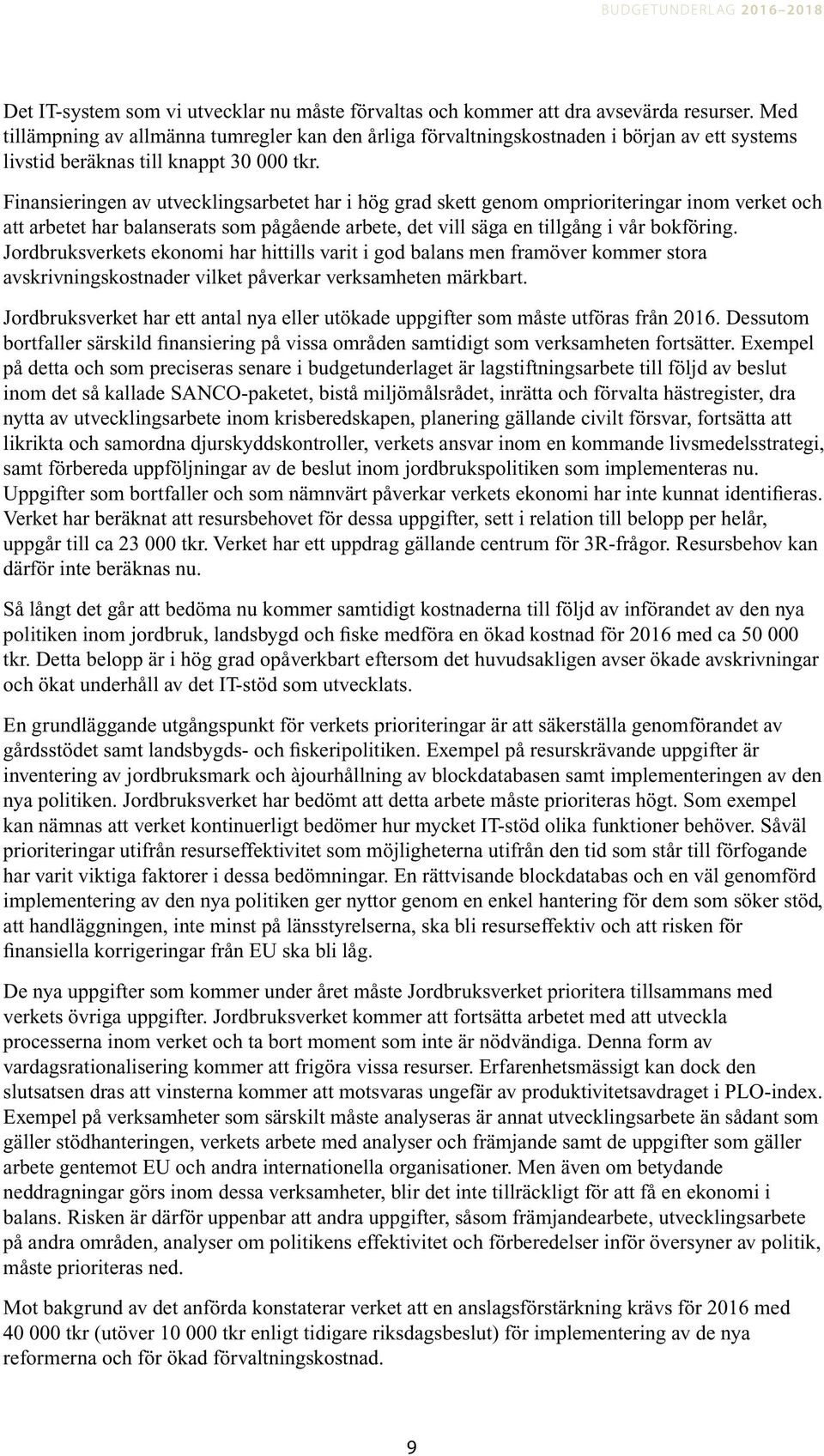 BUDGETUNDERLAG 2016–2018

Det IT-system som vi utvecklar nu måste förvaltas och kommer att dra avsevärda resurser. Med tillämpning av allmänna tumregler kan den årliga förvaltningskostnaden i början av ett systems livstid beräknas till knappt 30 000 tkr.

Finansieringen av utvecklingsarbetet har i hög grad skett genom omprioriteringar inom verket och att arbetet har balanserats som pågående arbete, det vill säga en tillgång i vår bokföring. Jordbruksverkets ekonomi har hittills varit i god balans men framöver kommer stora avskrivningskostnader vilket påverkar verksamheten märkbart.

Jordbruksverket har ett antal nya eller utökade uppgifter som måste utföras från 2016. Dessutom bortfaller särskild finansiering på vissa områden samtidigt som verksamheten fortsätter. Exempel på detta och som preciseras senare i budgetunderlaget är lagstiftningsarbete till följd av beslut inom det så kallade SANCO-paketet, bistå miljömålsrådet, inrätta och förvalta hästregister, dra nytta av utvecklingsarbete inom krisberedskapen, planering gällande civilt försvar, fortsätta att likrikta och samordna djurskyddskontroller, verkets ansvar inom en kommande livsmedelsstrategi, samt förbereda uppföljningar av de beslut inom jordbrukspolitiken som implementeras nu. Uppgifter som bortfaller och som nämnvärt påverkar verkets ekonomi har inte kunnat identifieras. Verket har beräknat att resursbehovet för dessa uppgifter, sett i relation till belopp per helår, uppgår till ca 23 000 tkr. Verket har ett uppdrag gällande centrum för 3R-frågor. Resursbehov kan därför inte beräknas nu.

Så långt det går att bedöma nu kommer samtidigt kostnaderna till följd av införandet av den nya politiken inom jordbruk, landsbygd och fiske medföra en ökad kostnad för 2016 med ca 50 000 tkr. Detta belopp är i hög grad opåverkbart eftersom det huvudsakligen avser ökade avskrivningar och ökat underhåll av det IT-stöd som utvecklats.

En grundläggande utgångspunkt för verkets prioriteringar är att säkerställa genomförandet av gårdsstödet samt landsbygds- och fiskeripolitiken. Exempel på resurskrävande uppgifter är inventering av jordbruksmark och àjourhållning av blockdatabasen samt implementeringen av den nya politiken. Jordbruksverket har bedömt att detta arbete måste prioriteras högt. Som exempel kan nämnas att verket kontinuerligt bedömer hur mycket IT-stöd olika funktioner behöver. Såväl prioriteringar utifrån resurseffektivitet som möjligheterna utifrån den tid som står till förfogande har varit viktiga faktorer i dessa bedömningar. En rättvisande blockdatabas och en väl genomförd implementering av den nya politiken ger nyttor genom en enkel hantering för dem som söker stöd, att handläggningen, inte minst på länsstyrelserna, ska bli resurseffektiv och att risken för finansiella korrigeringar från EU ska bli låg.

De nya uppgifter som kommer under året måste Jordbruksverket prioritera tillsammans med verkets övriga uppgifter. Jordbruksverket kommer att fortsätta arbetet med att utveckla processerna inom verket och ta bort moment som inte är nödvändiga. Denna form av vardagsrationalisering kommer att frigöra vissa resurser. Erfarenhetsmässigt kan dock den slutsatsen dras att vinsterna kommer att motsvaras ungefär av produktivitetsavdraget i PLO-index. Exempel på verksamheter som särskilt måste analyseras är annat utvecklingsarbete än sådant som gäller stödhanteringen, verkets arbete med analyser och främjande samt de uppgifter som gäller arbete gentemot EU och andra internationella organisationer. Men även om betydande neddragningar görs inom dessa verksamheter, blir det inte tillräckligt för att få en ekonomi i balans. Risken är därför uppenbar att andra uppgifter, såsom främjandearbete, utvecklingsarbete på andra områden, analyser om politikens effektivitet och förberedelser inför översyner av politik, måste prioriteras ned.

Mot bakgrund av det anförda konstaterar verket att en anslagsförstärkning krävs för 2016 med 40 000 tkr (utöver 10 000 tkr enligt tidigare riksdagsbeslut) för implementering av de nya reformerna och för ökad förvaltningskostnad.

9